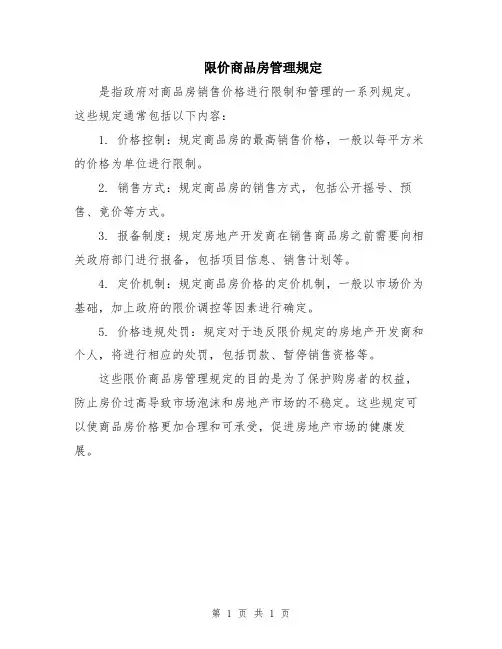 限价商品房管理规定

是指政府对商品房销售价格进行限制和管理的一系列规定。这些规定通常包括以下内容：

1. 价格控制：规定商品房的最高销售价格，一般以每平方米的价格为单位进行限制。

2. 销售方式：规定商品房的销售方式，包括公开摇号、预售、竞价等方式。

3. 报备制度：规定房地产开发商在销售商品房之前需要向相关政府部门进行报备，包括项目信息、销售计划等。

4. 定价机制：规定商品房价格的定价机制，一般以市场价为基础，加上政府的限价调控等因素进行确定。

5. 价格违规处罚：规定对于违反限价规定的房地产开发商和个人，将进行相应的处罚，包括罚款、暂停销售资格等。

这些限价商品房管理规定的目的是为了保护购房者的权益，防止房价过高导致市场泡沫和房地产市场的不稳定。这些规定可以使商品房价格更加合理和可承受，促进房地产市场的健康发展。

第 1 页 共 1 页